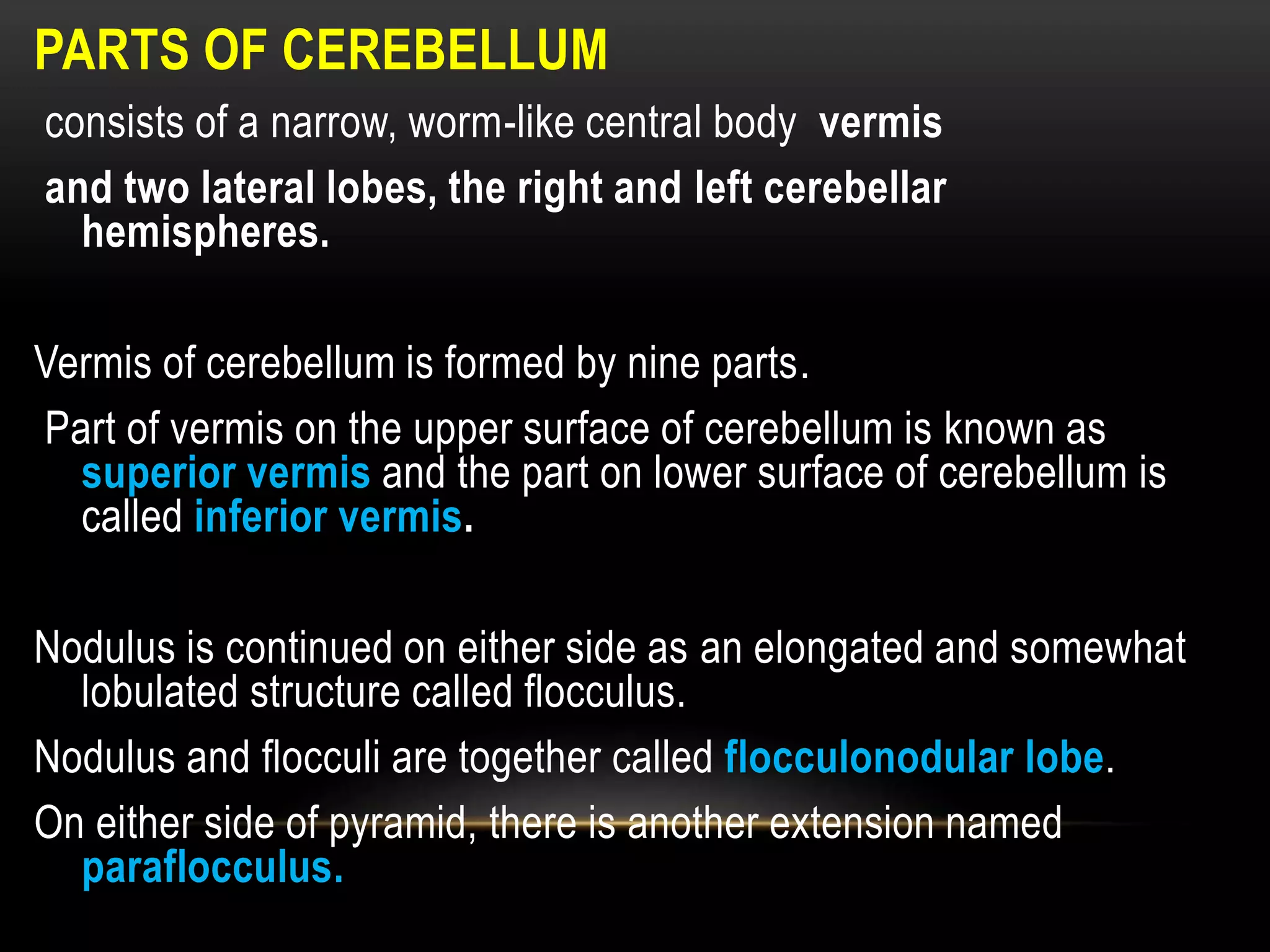 PARTS OF CEREBELLUM

consists of a narrow, worm-like central body vermis

and two lateral lobes, the right and left cerebellar hemispheres.

Vermis of cerebellum is formed by nine parts.

Part of vermis on the upper surface of cerebellum is known as superior vermis and the part on lower surface of cerebellum is called inferior vermis.

Nodulus is continued on either side as an elongated and somewhat lobulated structure called flocculus.

Nodulus and flocculi are together called flocculonodular lobe.

On either side of pyramid, there is another extension named paraflocculus.